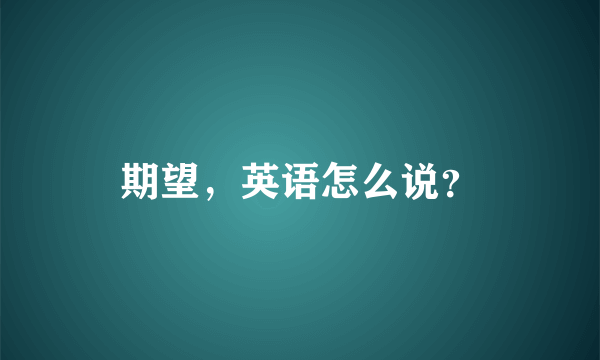 期望，英语怎么说?